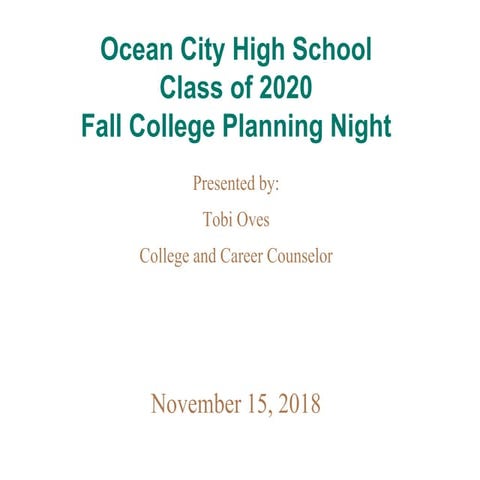 Ocean City High School
Class of 2020
Fall College Planning Night

Presented by:

Tobi Oves

College and Career Counselor

November 15, 2018